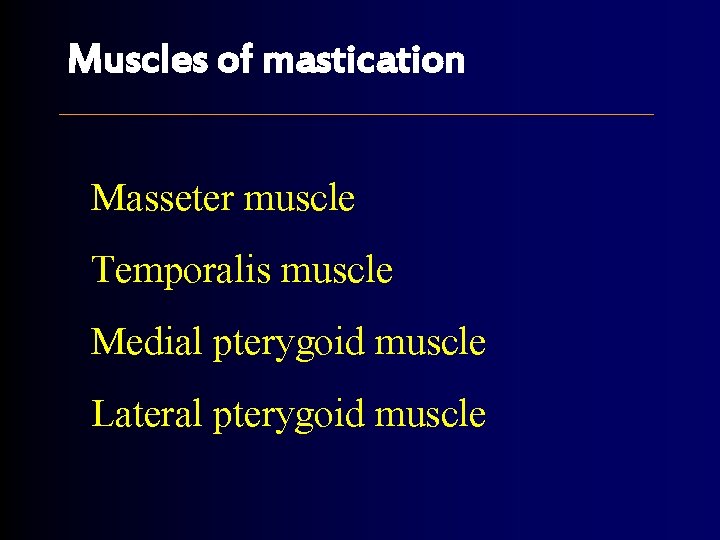 Muscles of mastication

Masseter muscle

Temporalis muscle

Medial pterygoid muscle

Lateral pterygoid muscle